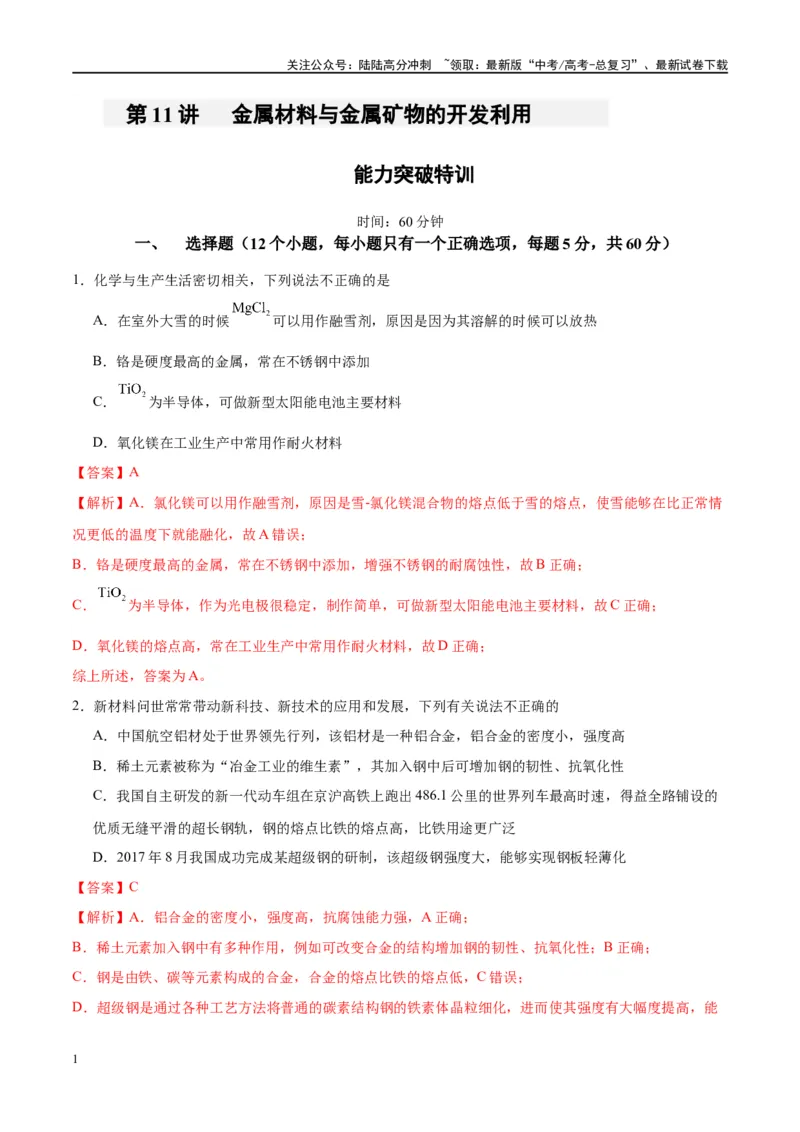 关注公众号：陆陆高分冲刺 ~领取：最新版“中考/高考-总复习”、最新试卷下载

第11讲 金属材料与金属矿物的开发利用

能力突破特训

时间：60分钟

一、 选择题（12个小题，每小题只有一个正确选项，每题5分，共60分）

1．化学与生产生活密切相关，下列说法不正确的是

A．在室外大雪的时候$MgCl_2$可以用作融雪剂，原因是因为其溶解的时候可以放热

B．铬是硬度最高的金属，常在不锈钢中添加

C．$TiO_2$为半导体，可做新型太阳能电池主要材料

D．氧化镁在工业生产中常用作耐火材料

【答案】A

【解析】A．氯化镁可以用作融雪剂，原因是雪-氯化镁混合物的熔点低于雪的熔点，使雪能够在比正常情况更低的温度下就能融化，故A错误；

B．铬是硬度最高的金属，常在不锈钢中添加，增强不锈钢的耐腐蚀性，故B正确；

C．$TiO_2$为半导体，作为光电极很稳定，制作简单，可做新型太阳能电池主要材料，故C正确；

D．氧化镁的熔点高，常在工业生产中常用作耐火材料，故D正确；

综上所述，答案为A。

2．新材料问世常常带动新科技、新技术的应用和发展，下列有关说法不正确的

A．中国航空铝材处于世界领先行列，该铝材是一种铝合金，铝合金的密度小，强度高

B．稀土元素被称为“冶金工业的维生素”，其加入钢中后可增加钢的韧性、抗氧化性

C．我国自主研发的新一代动车组在京沪高铁上跑出486.1公里的世界列车最高时速，得益全路铺设的优质无缝平滑的超长钢轨，钢的熔点比铁的熔点高，比铁用途更广泛

D．2017年8月我国成功完成某超级钢的研制，该超级钢强度大，能够实现钢板轻薄化

【答案】C

【解析】A．铝合金的密度小，强度高，抗腐蚀能力强，A正确；

B．稀土元素加入钢中有多种作用，例如可改变合金的结构增加钢的韧性、抗氧化性；B正确；

C．钢是由铁、碳等元素构成的合金，合金的熔点比铁的熔点低，C错误；

D．超级钢是通过各种工艺方法将普通的碳素结构钢的铁素体晶粒细化，进而使其强度有大幅度提高，能

1